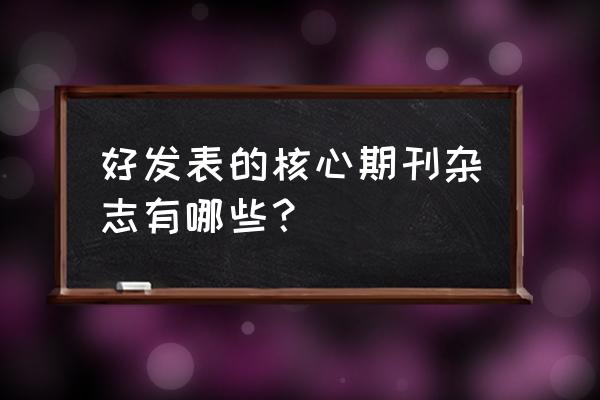 好发表的核心期刊杂志有哪些？